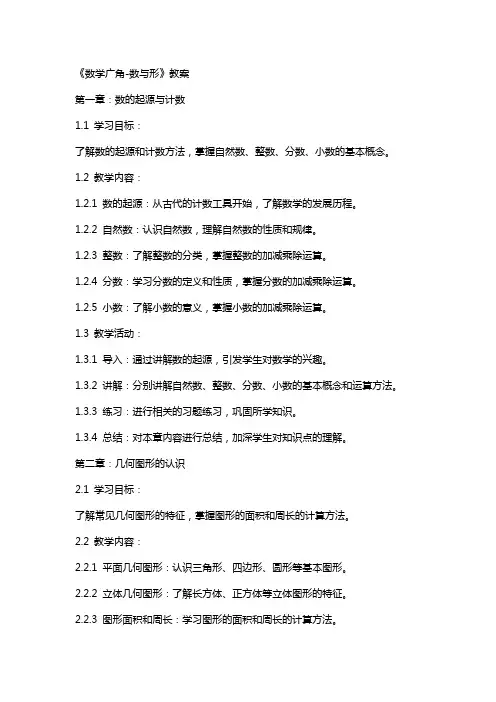 《数学广角-数与形》教案

第一章：数的起源与计数

1.1 学习目标：

了解数的起源和计数方法，掌握自然数、整数、分数、小数的基本概念。

1.2 教学内容：

1.2.1 数的起源：从古代的计数工具开始，了解数学的发展历程。

1.2.2 自然数：认识自然数，理解自然数的性质和规律。

1.2.3 整数：了解整数的分类，掌握整数的加减乘除运算。

1.2.4 分数：学习分数的定义和性质，掌握分数的加减乘除运算。

1.2.5 小数：了解小数的意义，掌握小数的加减乘除运算。

1.3 教学活动：

1.3.1 导入：通过讲解数的起源，引发学生对数学的兴趣。

1.3.2 讲解：分别讲解自然数、整数、分数、小数的基本概念和运算方法。

1.3.3 练习：进行相关的习题练习，巩固所学知识。

1.3.4 总结：对本章内容进行总结，加深学生对知识点的理解。

第二章：几何图形的认识

2.1 学习目标：

了解常见几何图形的特征，掌握图形的面积和周长的计算方法。

2.2 教学内容：

2.2.1 平面几何图形：认识三角形、四边形、圆形等基本图形。

2.2.2 立体几何图形：了解长方体、正方体等立体图形的特征。

2.2.3 图形面积和周长：学习图形的面积和周长的计算方法。